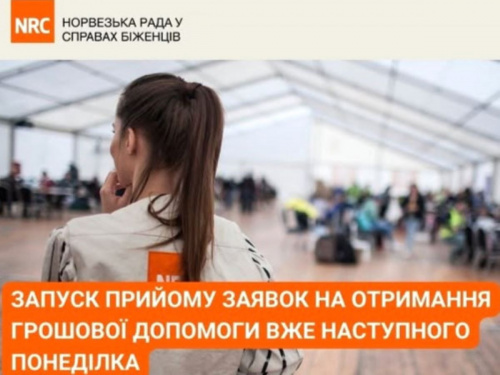 NRC НОРВЕЗЬКА РАДА У СПРАВАХ БІЖЕНЦІВ

ЗАПУСК ПРИЙОМУ ЗАЯВОК НА ОТРИМАННЯ ГРОШОВОЇ ДОПОМОГИ ВЖЕ НАСТУПНОГО ПОНЕДІЛКА